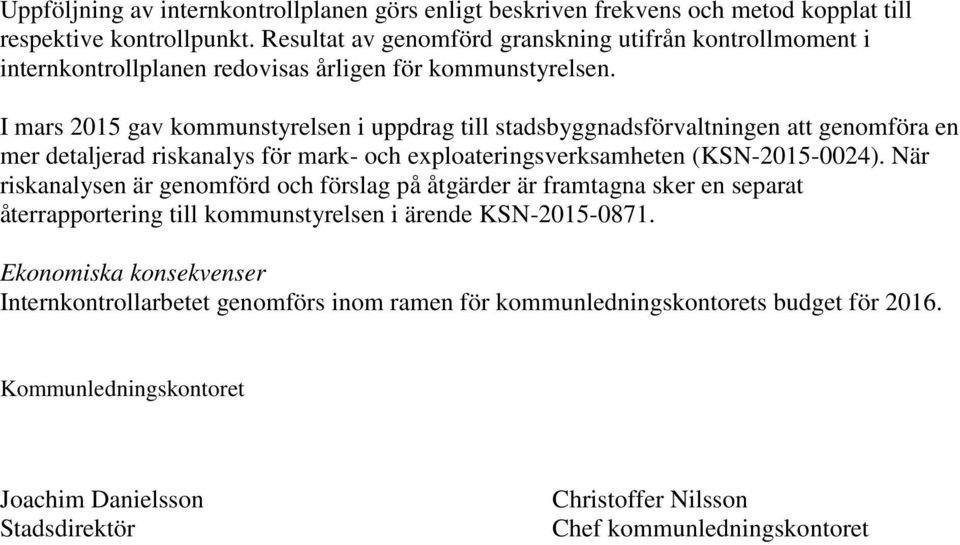 Uppföljning av internkontrollplanen görs enligt beskriven frekvens och metod kopplat till respektive kontrollpunkt. Resultat av genomförd granskning utifrån kontrollmoment i internkontrollplanen redovisas årligen för kommunstyrelsen.

I mars 2015 gav kommunstyrelsen i uppdrag till stadsbyggnadsförvaltningen att genomföra en mer detaljerad riskanalys för mark- och exploateringsverksamheten (KSN-2015-0024). När riskanalysen är genomförd och förslag på åtgärder är framtagna sker en separat återrapportering till kommunstyrelsen i ärende KSN-2015-0871.

Ekonomiska konsekvenser
Internkontrollarbetet genomförs inom ramen för kommunledningskontorets budget för 2016.

Kommunledningskontoret

Joachim Danielsson
Stadsdirektör

Christoffer Nilsson
Chef kommunledningskontoret